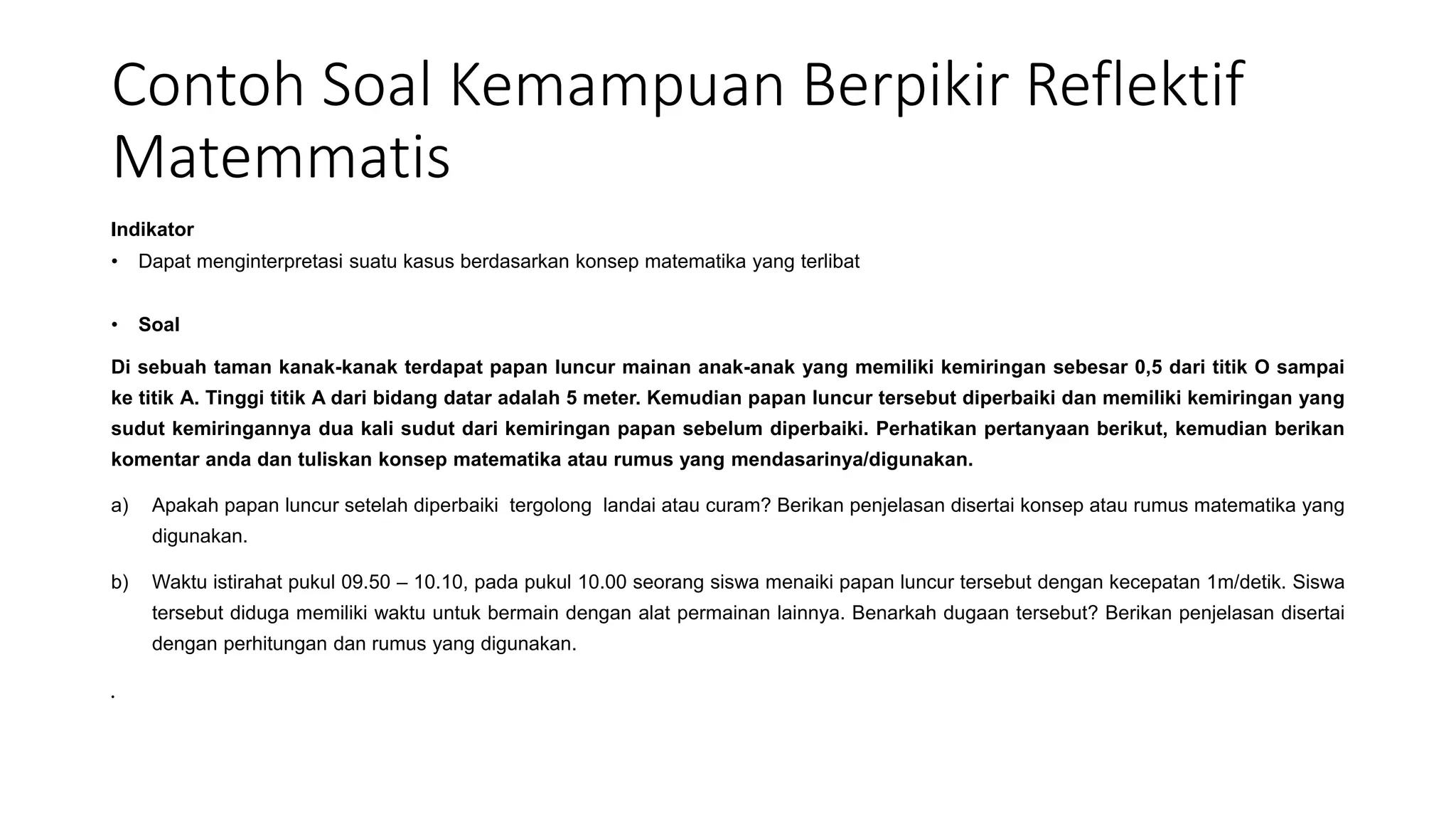 Contoh Soal Kemampuan Berpikir Reflektif Matemmatis

Indikator

• Dapat menginterpretasi suatu kasus berdasarkan konsep matematika yang terlibat

• Soal

Di sebuah taman kanak-kanak terdapat papan luncur mainan anak-anak yang memiliki kemiringan sebesar 0,5 dari titik O sampai ke titik A. Tinggi titik A dari bidang datar adalah 5 meter. Kemudian papan luncur tersebut diperbaiki dan memiliki kemiringan yang sudut kemiringannya dua kali sudut dari kemiringan papan sebelum diperbaiki. Perhatikan pertanyaan berikut, kemudian berikan komentar anda dan tuliskan konsep matematika atau rumus yang mendasarinya/digunakan.

a) Apakah papan luncur setelah diperbaiki tergolong landai atau curam? Berikan penjelasan disertai konsep atau rumus matematika yang digunakan.

b) Waktu istirahat pukul 09.50 – 10.10, pada pukul 10.00 seorang siswa menaiki papan luncur tersebut dengan kecepatan 1m/detik. Siswa tersebut diduga memiliki waktu untuk bermain dengan alat permainan lainnya. Benarkah dugaan tersebut? Berikan penjelasan disertai dengan perhitungan dan rumus yang digunakan.

.